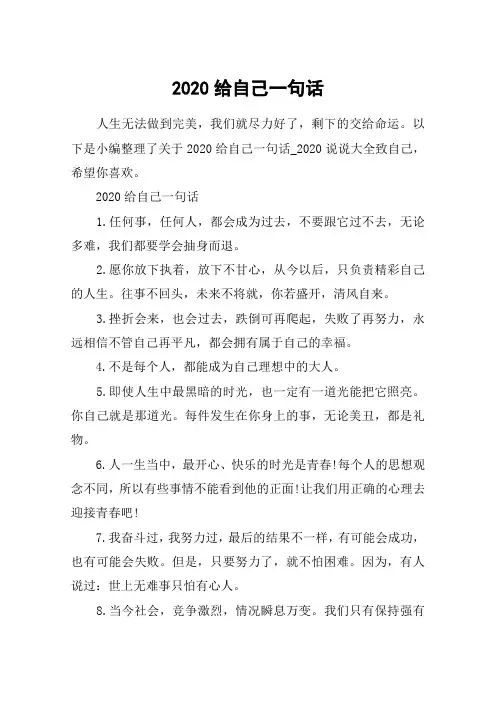 2020 给自己一句话

人生无法做到完美，我们就尽力好了，剩下的交给命运。以下是小编整理了关于 2020 给自己一句话_2020 说说大全致自己，希望你喜欢。

2020 给自己一句话

1.任何事，任何人，都会成为过去，不要跟它过不去，无论多难，我们都要学会抽身而退。

2.愿你放下执着，放下不甘心，从今以后，只负责精彩自己的人生。往事不回头，未来不将就，你若盛开，清风自来。

3.挫折会来，也会过去，跌倒可再爬起，失败了再努力，永远相信不管自己再平凡，都会拥有属于自己的幸福。

4.不是每个人，都能成为自己理想中的大人。

5.即使人生中最黑暗的时光，也一定有一道光能把它照亮。你自己就是那道光。每件发生在你身上的事，无论美丑，都是礼物。

6.人一生当中，最开心、快乐的时光是青春!每个人的思想观念不同，所以有些事情不能看到他的正面!让我们用正确的心理去迎接青春吧!

7.我奋斗过，我努力过，最后的结果不一样，有可能会成功，也有可能会失败。但是，只要努力了，就不怕困难。因为，有人说过：世上无难事只怕有心人。

8.当今社会，竞争激烈，情况瞬息万变。我们只有保持强有